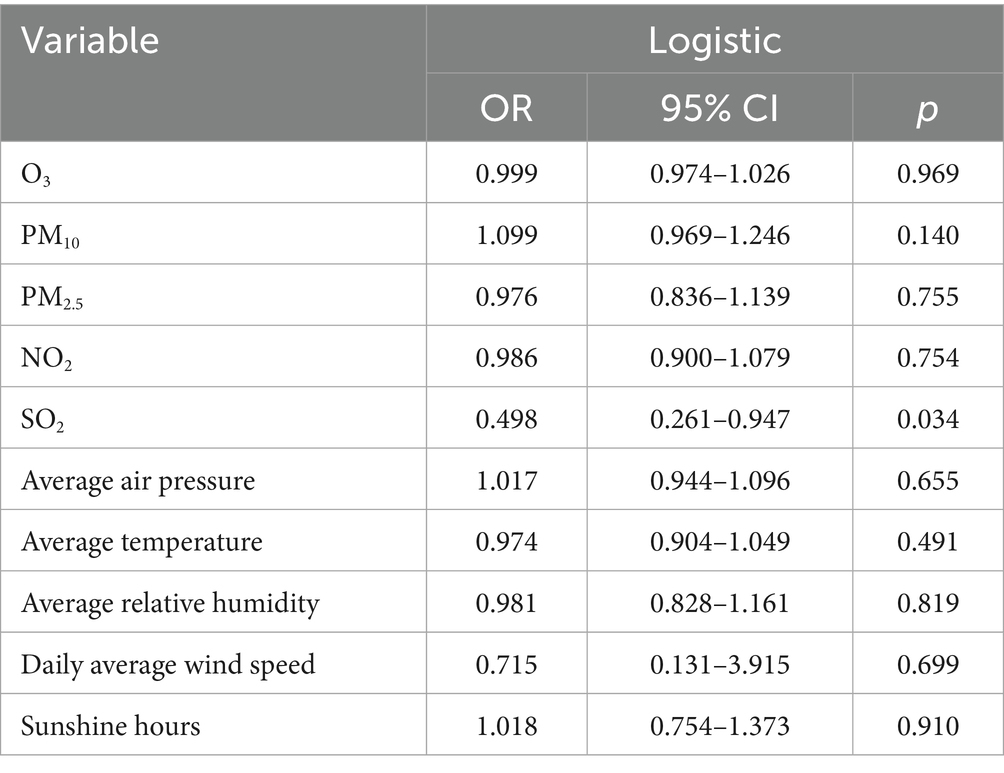 | Variable | Logistic | | |
|---|---|---|---|
| | OR | 95% CI | $p$ |
| $O_3$ | 0.999 | 0.974–1.026 | 0.969 |
| $PM_{10}$ | 1.099 | 0.969–1.246 | 0.140 |
| $PM_{2.5}$ | 0.976 | 0.836–1.139 | 0.755 |
| $NO_2$ | 0.986 | 0.900–1.079 | 0.754 |
| $SO_2$ | 0.498 | 0.261–0.947 | 0.034 |
| Average air pressure | 1.017 | 0.944–1.096 | 0.655 |
| Average temperature | 0.974 | 0.904–1.049 | 0.491 |
| Average relative humidity | 0.981 | 0.828–1.161 | 0.819 |
| Daily average wind speed | 0.715 | 0.131–3.915 | 0.699 |
| Sunshine hours | 1.018 | 0.754–1.373 | 0.910 |